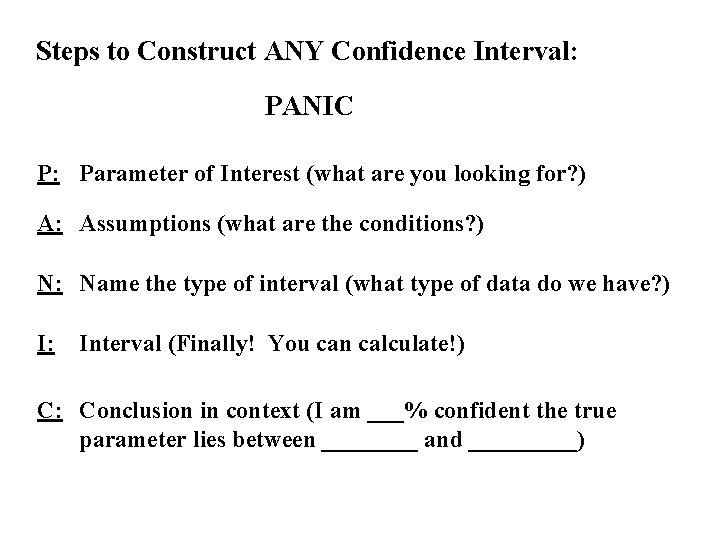 Steps to Construct ANY Confidence Interval:

PANIC

P: Parameter of Interest (what are you looking for?)

A: Assumptions (what are the conditions?)

N: Name the type of interval (what type of data do we have?)

I: Interval (Finally! You can calculate!)

C: Conclusion in context (I am ____% confident the true parameter lies between ____ and ____)